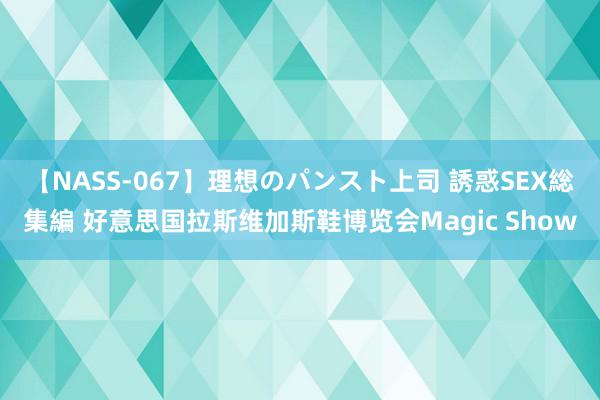 【NASS-067】理想のパンスト上司 誘惑SEX総集編 好意思国拉斯维加斯鞋博览会Magic Show